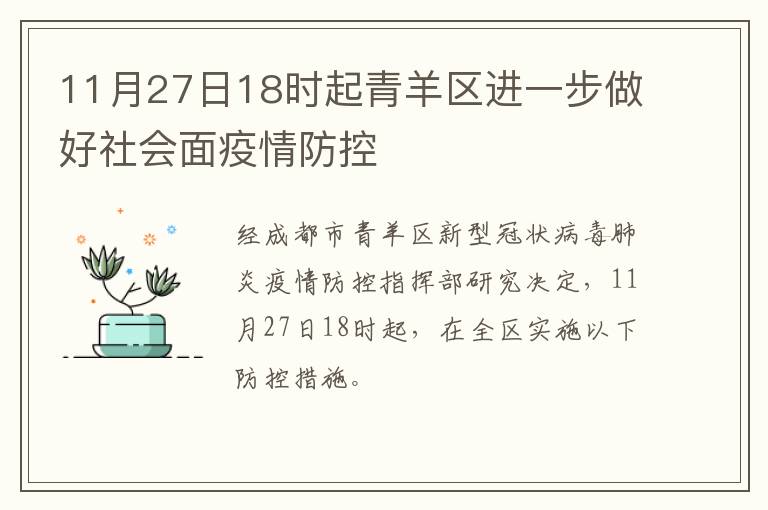 11月27日18时起青羊区进一步做好社会面疫情防控

经成都市青羊区新型冠状病毒肺炎疫情防控指挥部研究决定，11月27日18时起，在全区实施以下防控措施。